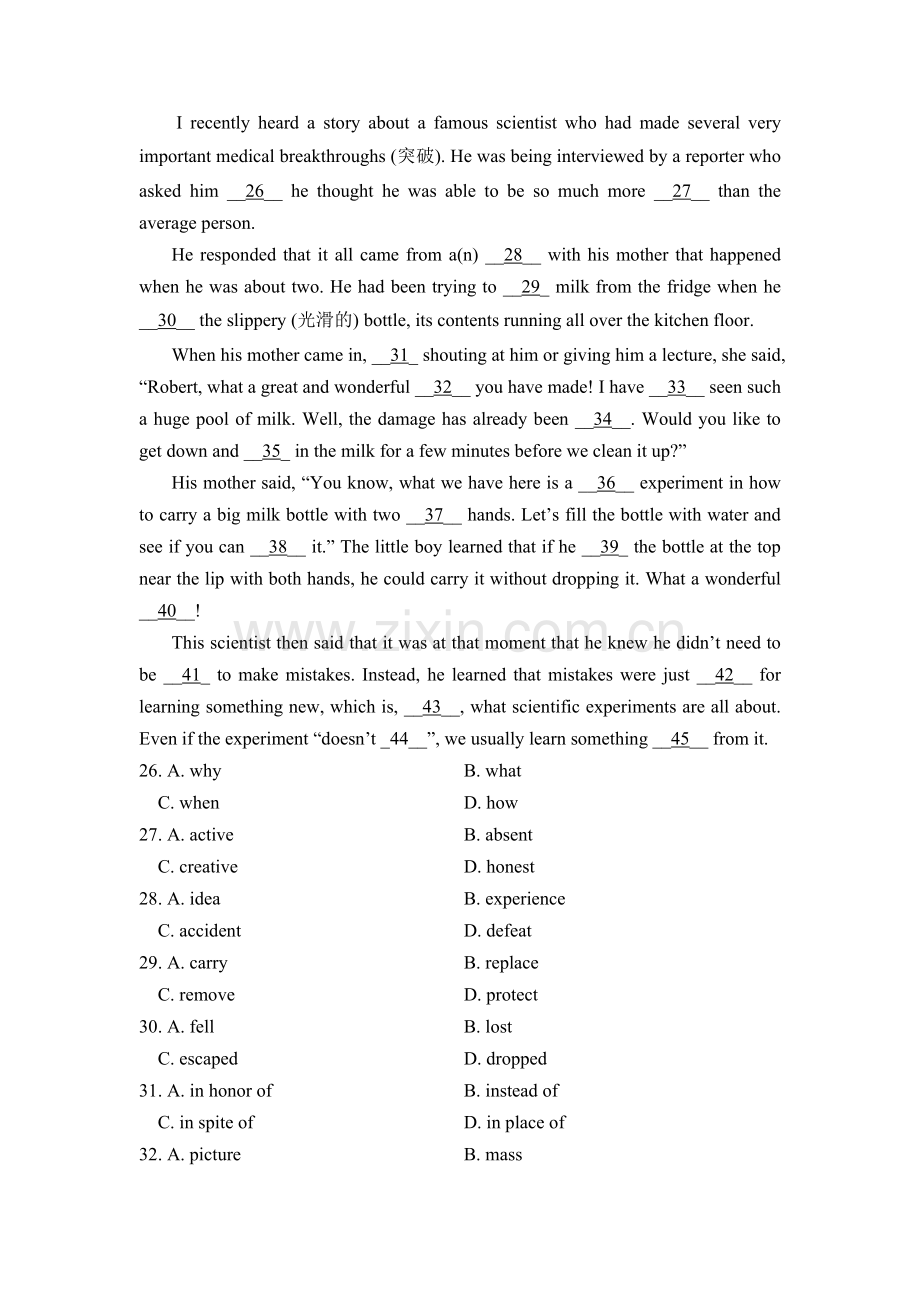 I recently heard a story about a famous scientist who had made several very important medical breakthroughs (突破). He was being interviewed by a reporter who asked him __26__ he thought he was able to be so much more __27__ than the average person.

He responded that it all came from a(n) __28__ with his mother that happened when he was about two. He had been trying to __29_ milk from the fridge when he __30__ the slippery (光滑的) bottle, its contents running all over the kitchen floor.

When his mother came in, __31_ shouting at him or giving him a lecture, she said, "Robert, what a great and wonderful __32__ you have made! I have __33__ seen such a huge pool of milk. Well, the damage has already been __34__. Would you like to get down and __35_ in the milk for a few minutes before we clean it up?"

His mother said, "You know, what we have here is a __36__ experiment in how to carry a big milk bottle with two __37__ hands. Let's fill the bottle with water and see if you can __38__ it." The little boy learned that if he __39_ the bottle at the top near the lip with both hands, he could carry it without dropping it. What a wonderful __40__!

This scientist then said that it was at that moment that he knew he didn't need to be __41_ to make mistakes. Instead, he learned that mistakes were just __42__ for learning something new, which is, __43__, what scientific experiments are all about. Even if the experiment "doesn't _44__", we usually learn something __45__ from it.

26. A. why B. what
C. when D. how
27. A. active B. absent
C. creative D. honest
28. A. idea B. experience
C. accident D. defeat
29. A. carry B. replace
C. remove D. protect
30. A. fell B. lost
C. escaped D. dropped
31. A. in honor of B. instead of
C. in spite of D. in place of
32. A. picture B. mass

www.zixin.com.cn